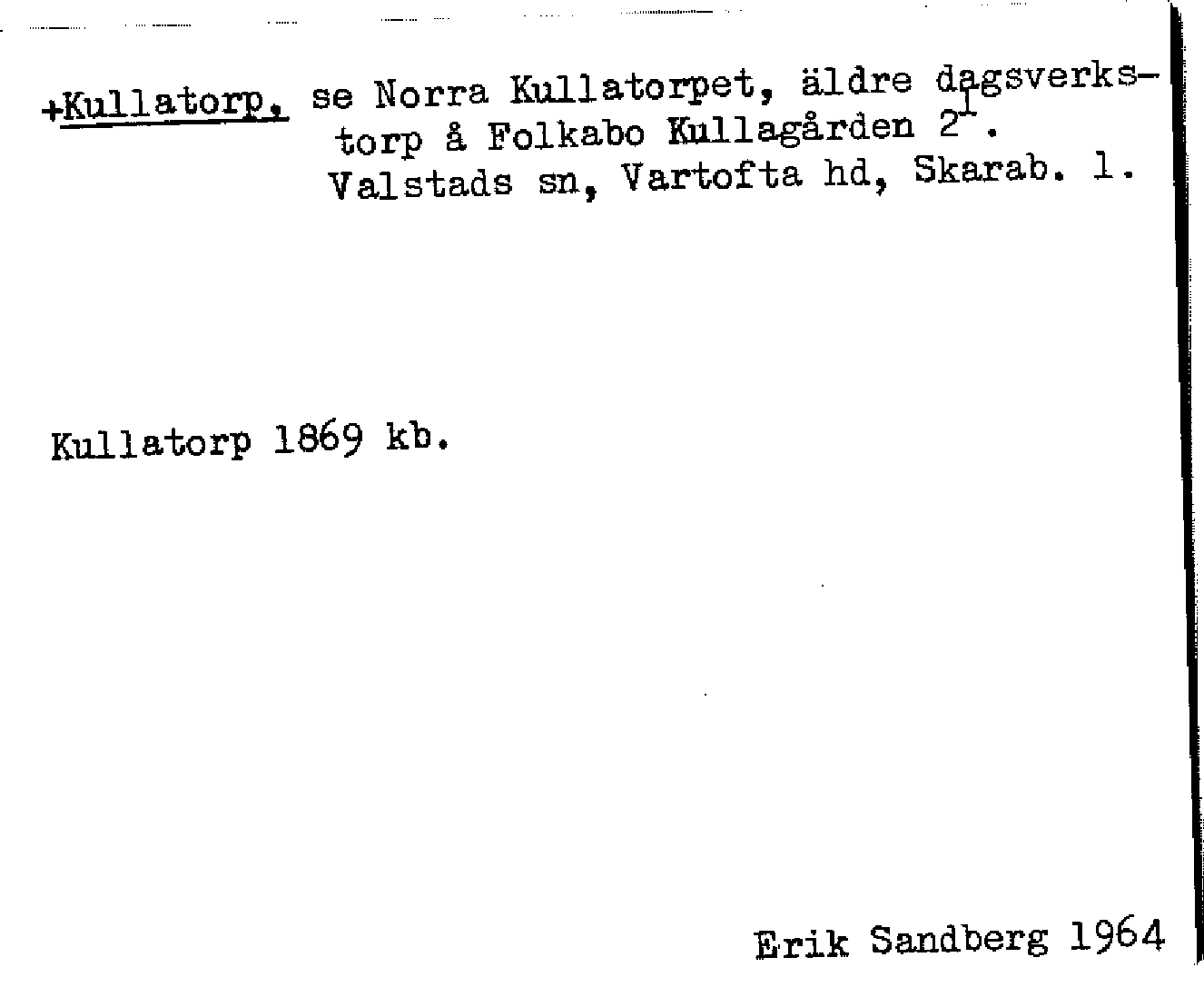 +Kullatorp, se Norra Kullatorpet, äldre dagsverkstorp å Folkabo Kullagården $2^{1}$. Valstads sn, Vartofta hd, Skarab. l.

Kullatorp 1869 kb.

Erik Sandberg 1964